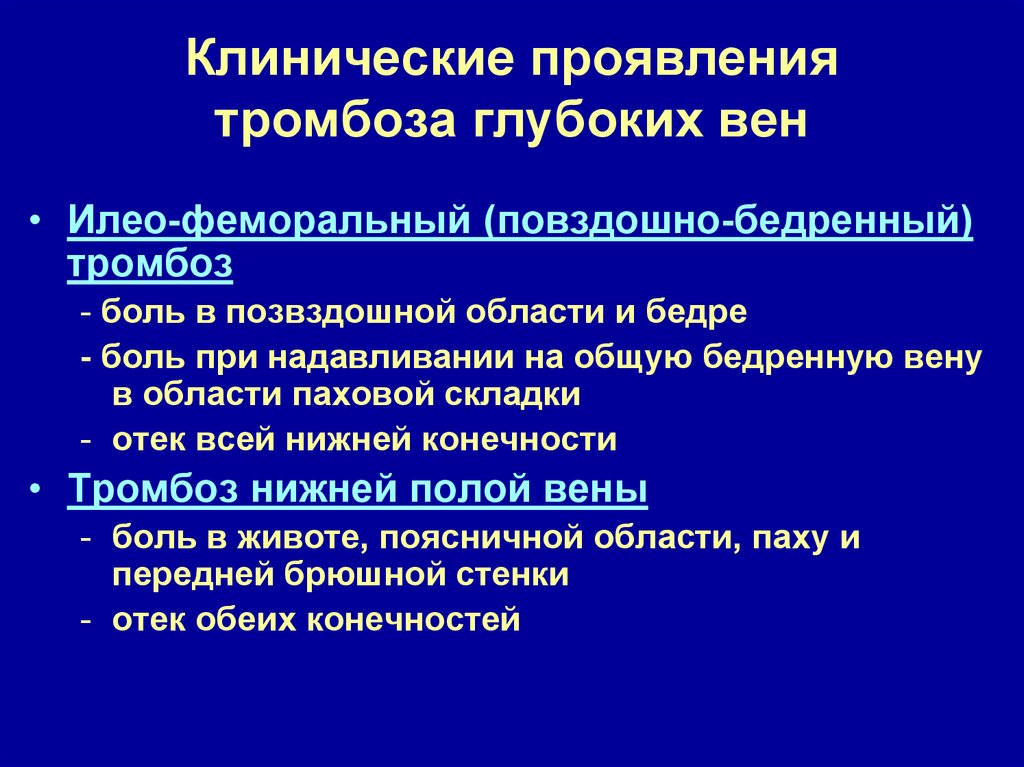 Клинические проявления тромбоза глубоких вен

• Илео-феморальный (повздошно-бедренный) тромбоз
- боль в позвздошной области и бедре
- боль при надавливании на общую бедренную вену в области паховой складки
- отек всей нижней конечности

• Тромбоз нижней полой вены
- боль в животе, поясничной области, паху и передней брюшной стенки
- отек обеих конечностей